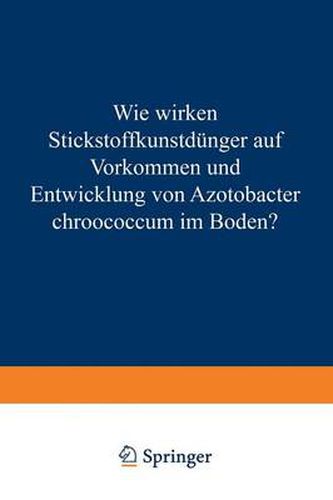 Wie wirken Stickstoffkunstdünger auf Vorkommen und Entwicklung von Azotobacter chroococcum im Boden?

Springer